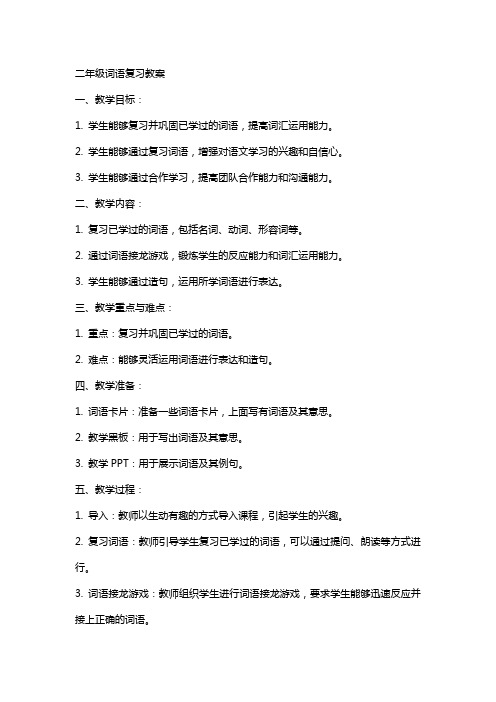 二年级词语复习教案

一、教学目标：

1. 学生能够复习并巩固已学过的词语，提高词汇运用能力。

2. 学生能够通过复习词语，增强对语文学习的兴趣和自信心。

3. 学生能够通过合作学习，提高团队合作能力和沟通能力。

二、教学内容：

1. 复习已学过的词语，包括名词、动词、形容词等。

2. 通过词语接龙游戏，锻炼学生的反应能力和词汇运用能力。

3. 学生能够通过造句，运用所学词语进行表达。

三、教学重点与难点：

1. 重点：复习并巩固已学过的词语。

2. 难点：能够灵活运用词语进行表达和造句。

四、教学准备：

1. 词语卡片：准备一些词语卡片，上面写有词语及其意思。

2. 教学黑板：用于写出词语及其意思。

3. 教学 PPT：用于展示词语及其例句。

五、教学过程：

1. 导入：教师以生动有趣的方式导入课程，引起学生的兴趣。

2. 复习词语：教师引导学生复习已学过的词语，可以通过提问、朗读等方式进行。

3. 词语接龙游戏：教师组织学生进行词语接龙游戏，要求学生能够迅速反应并接上正确的词语。